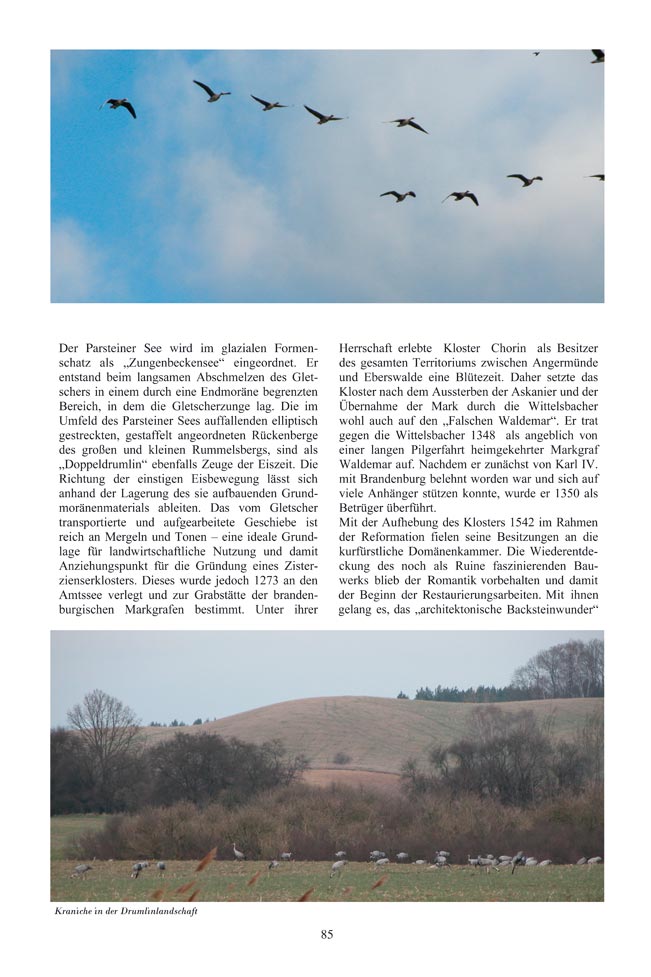 Der Parsteiner See wird im glazialen Formenschatz als „Zungenbeckensee“ eingeordnet. Er entstand beim langsamen Abschmelzen des Gletschers in einem durch eine Endmoräne begrenzten Bereich, in dem die Gletscherzunge lag. Die im Umfeld des Parsteiner Sees auffallenden elliptisch gestreckten, gestaffelt angeordneten Rückenberge des großen und kleinen Rummelsbergs, sind als „Doppeldrumlin“ ebenfalls Zeuge der Eiszeit. Die Richtung der einstigen Eisbewegung lässt sich anhand der Lagerung des sie aufbauenden Grundmoränenmaterials ableiten. Das vom Gletscher transportierte und aufgearbeitete Geschiebe ist reich an Mergeln und Tonen – eine ideale Grundlage für landwirtschaftliche Nutzung und damit Anziehungspunkt für die Gründung eines Zisterzienserklosters. Dieses wurde jedoch 1273 an den Amtssee verlegt und zur Grabstätte der brandenburgischen Markgrafen bestimmt. Unter ihrer Herrschaft erlebte Kloster Chorin als Besitzer des gesamten Territoriums zwischen Angermünde und Eberswalde eine Blütezeit. Daher setzte das Kloster nach dem Aussterben der Askanier und der Übernahme der Mark durch die Wittelsbacher wohl auch auf den „Falschen Waldemar“. Er trat gegen die Wittelsbacher 1348 als angeblich von einer langen Pilgerfahrt heimgekehrter Markgraf Waldemar auf. Nachdem er zunächst von Karl IV. mit Brandenburg belehnt worden war und sich auf viele Anhänger stützen konnte, wurde er 1350 als Betrüger überführt.

Mit der Aufhebung des Klosters 1542 im Rahmen der Reformation fielen seine Besitzungen an die kurfürstliche Domänenkammer. Die Wiederentdeckung des noch als Ruine faszinierenden Bauwerks blieb der Romantik vorbehalten und damit der Beginn der Restaurierungsarbeiten. Mit ihnen gelang es, das „architektonische Backsteinwunder“

Kraniche in der Drumlinlandschaft

85